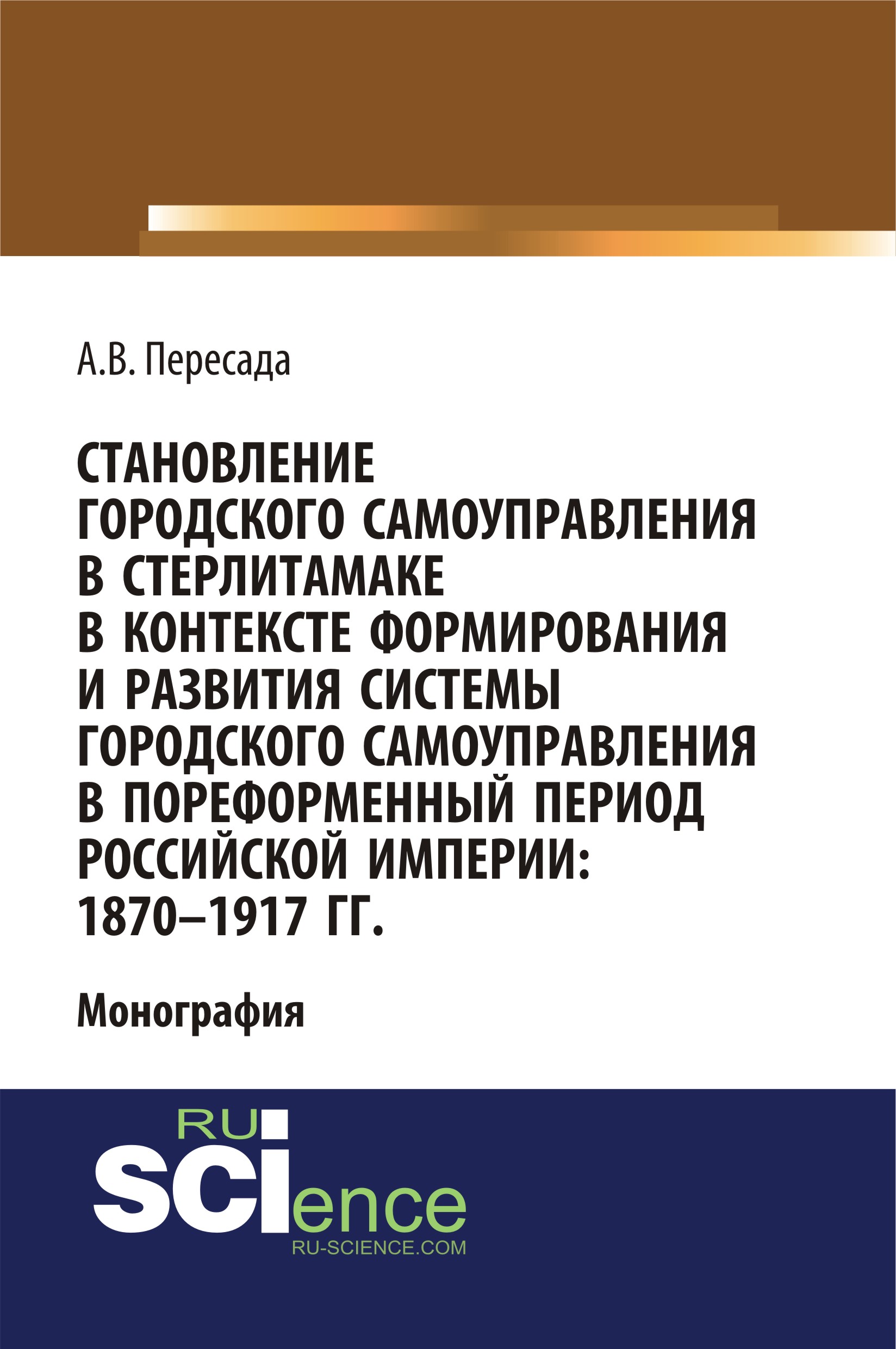 А.В. Пересада

СТАНОВЛЕНИЕ
ГОРОДСКОГО САМОУПРАВЛЕНИЯ
В СТЕРЛИТАМАКЕ
В КОНТЕКСТЕ ФОРМИРОВАНИЯ
И РАЗВИТИЯ СИСТЕМЫ
ГОРОДСКОГО САМОУПРАВЛЕНИЯ
В ПОРЕФОРМЕННЫЙ ПЕРИОД
РОССИЙСКОЙ ИМПЕРИИ:
1870–1917 ГГ.

Монография

RU
SCIence
RU-SCIENCE.COM